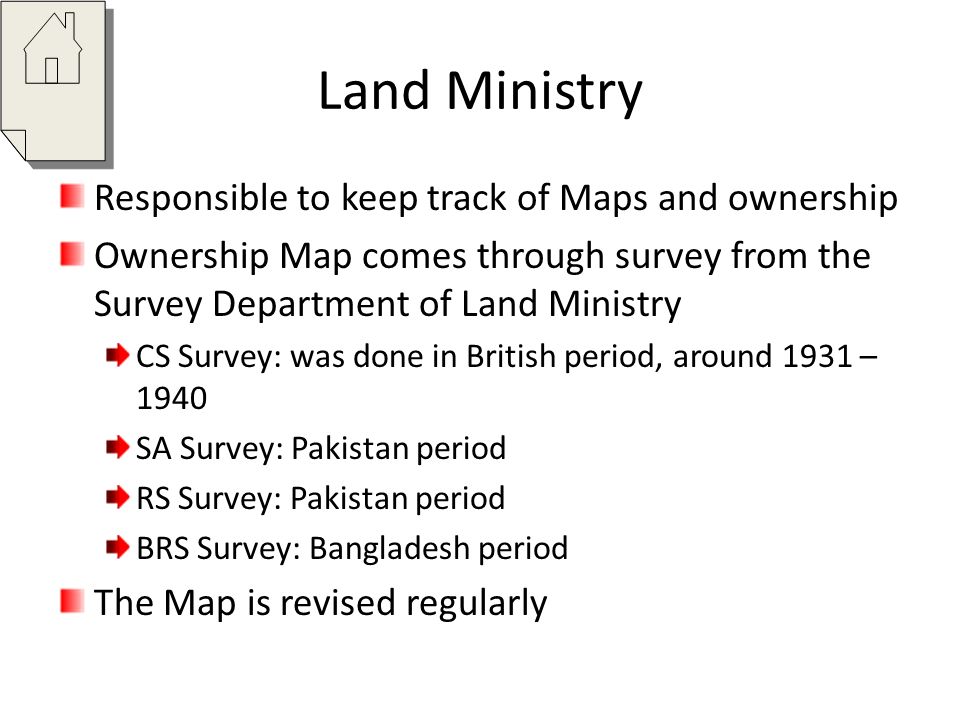 Land Ministry

Responsible to keep track of Maps and ownership

Ownership Map comes through survey from the Survey Department of Land Ministry

CS Survey: was done in British period, around 1931 – 1940

SA Survey: Pakistan period

RS Survey: Pakistan period

BRS Survey: Bangladesh period

The Map is revised regularly